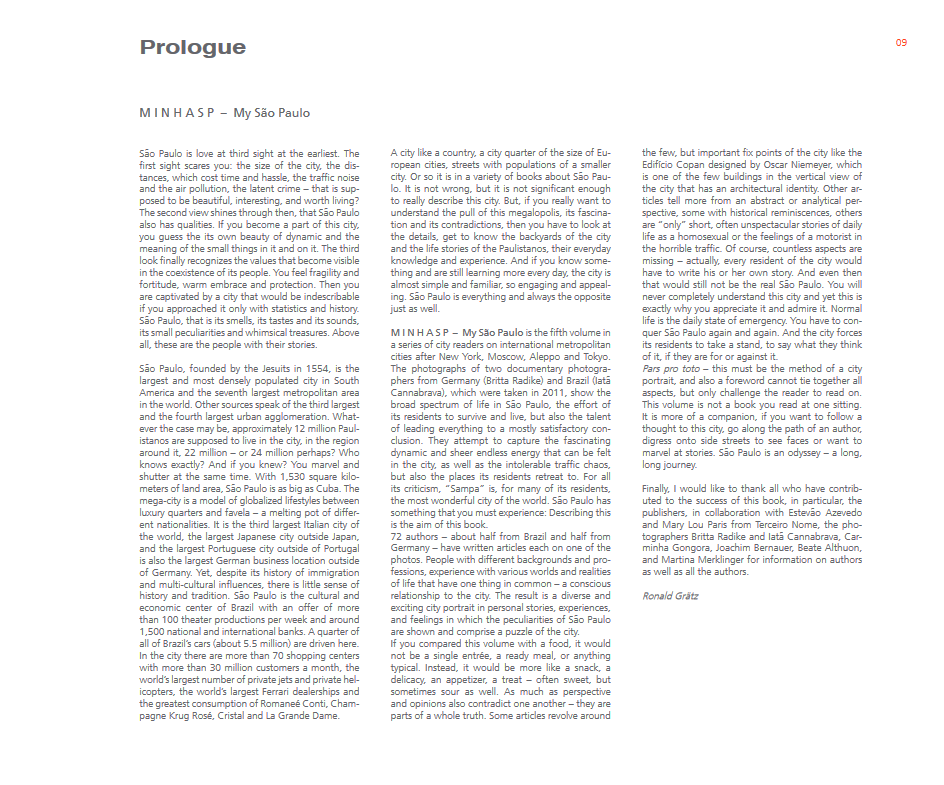 Prologue

09

M I N H A S P – My São Paulo

São Paulo is love at third sight at the earliest. The first sight scares you: the size of the city, the distances, which cost time and hassle, the traffic noise and the air pollution, the latent crime – that is supposed to be beautiful, interesting, and worth living? The second view shines through then, that São Paulo also has qualities. If you become a part of this city, you guess the its own beauty of dynamic and the meaning of the small things in it and on it. The third look finally recognizes the values that become visible in the coexistence of its people. You feel fragility and fortitude, warm embrace and protection. Then you are captivated by a city that would be indescribable if you approached it only with statistics and history. São Paulo, that is its smells, its tastes and its sounds, its small peculiarities and whimsical treasures. Above all, these are the people with their stories.

São Paulo, founded by the Jesuits in 1554, is the largest and most densely populated city in South America and the seventh largest metropolitan area in the world. Other sources speak of the third largest and the fourth largest urban agglomeration. Whatever the case may be, approximately 12 million Paulistanos are supposed to live in the city, in the region around it, 22 million – or 24 million perhaps? Who knows exactly? And if you knew? You marvel and shutter at the same time. With 1,530 square kilometers of land area, São Paulo is as big as Cuba. The mega-city is a model of globalized lifestyles between luxury quarters and favela – a melting pot of different nationalities. It is the third largest Italian city of the world, the largest Japanese city outside Japan, and the largest Portuguese city outside of Portugal is also the largest German business location outside of Germany. Yet, despite its history of immigration and multi-cultural influences, there is little sense of history and tradition. São Paulo is the cultural and economic center of Brazil with an offer of more than 100 theater productions per week and around 1,500 national and international banks. A quarter of all of Brazil's cars (about 5.5 million) are driven here. In the city there are more than 70 shopping centers with more than 30 million customers a month, the world's largest number of private jets and private helicopters, the world's largest Ferrari dealerships and the greatest consumption of Romaneé Conti, Champagne Krug Rosé, Cristal and La Grande Dame.

A city like a country, a city quarter of the size of European cities, streets with populations of a smaller city. Or so it is in a variety of books about São Paulo. It is not wrong, but it is not significant enough to really describe this city. But, if you really want to understand the pull of this megalopolis, its fascination and its contradictions, then you have to look at the details, get to know the backyards of the city and the life stories of the Paulistanos, their everyday knowledge and experience. And if you know something and are still learning more every day, the city is almost simple and familiar, so engaging and appealing. São Paulo is everything and always the opposite just as well.

M I N H A S P – My São Paulo is the fifth volume in a series of city readers on international metropolitan cities after New York, Moscow, Aleppo and Tokyo. The photographs of two documentary photographers from Germany (Britta Radike) and Brazil (Iatã Cannabrava), which were taken in 2011, show the broad spectrum of life in São Paulo, the effort of its residents to survive and live, but also the talent of leading everything to a mostly satisfactory conclusion. They attempt to capture the fascinating dynamic and sheer endless energy that can be felt in the city, as well as the intolerable traffic chaos, but also the places its residents retreat to. For all its criticism, "Sampa" is, for many of its residents, the most wonderful city of the world. São Paulo has something that you must experience: Describing this is the aim of this book.
72 authors – about half from Brazil and half from Germany – have written articles each on one of the photos. People with different backgrounds and professions, experience with various worlds and realities of life that have one thing in common – a conscious relationship to the city. The result is a diverse and exciting city portrait in personal stories, experiences, and feelings in which the peculiarities of São Paulo are shown and comprise a puzzle of the city.
If you compared this volume with a food, it would not be a single entrée, a ready meal, or anything typical. Instead, it would be more like a snack, a delicacy, an appetizer, a treat – often sweet, but sometimes sour as well. As much as perspective and opinions also contradict one another – they are parts of a whole truth. Some articles revolve around the few, but important fix points of the city like the Edifício Copan designed by Oscar Niemeyer, which is one of the few buildings in the vertical view of the city that has an architectural identity. Other articles tell more from an abstract or analytical perspective, some with historical reminiscences, others are "only" short, often unspectacular stories of daily life as a homosexual or the feelings of a motorist in the horrible traffic. Of course, countless aspects are missing – actually, every resident of the city would have to write his or her own story. And even then that would still not be the real São Paulo. You will never completely understand this city and yet this is exactly why you appreciate it and admire it. Normal life is the daily state of emergency. You have to conquer São Paulo again and again. And the city forces its residents to take a stand, to say what they think of it, if they are for or against it.
Pars pro toto – this must be the method of a city portrait, and also a foreword cannot tie together all aspects, but only challenge the reader to read on. This volume is not a book you read at one sitting. It is more of a companion, if you want to follow a thought to this city, go along the path of an author, digress onto side streets to see faces or want to marvel at stories. São Paulo is an odyssey – a long, long journey.

Finally, I would like to thank all who have contributed to the success of this book, in particular, the publishers, in collaboration with Estevão Azevedo and Mary Lou Paris from Terceiro Nome, the photographers Britta Radike and Iatã Cannabrava, Carminha Gongora, Joachim Bernauer, Beate Althuon, and Martina Merklinger for information on authors as well as all the authors.

Ronald Grätz